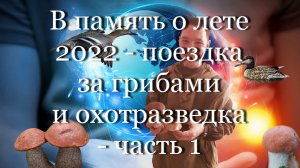 В память о лете 2022 - поездка за грибами и охотразведка - часть 1